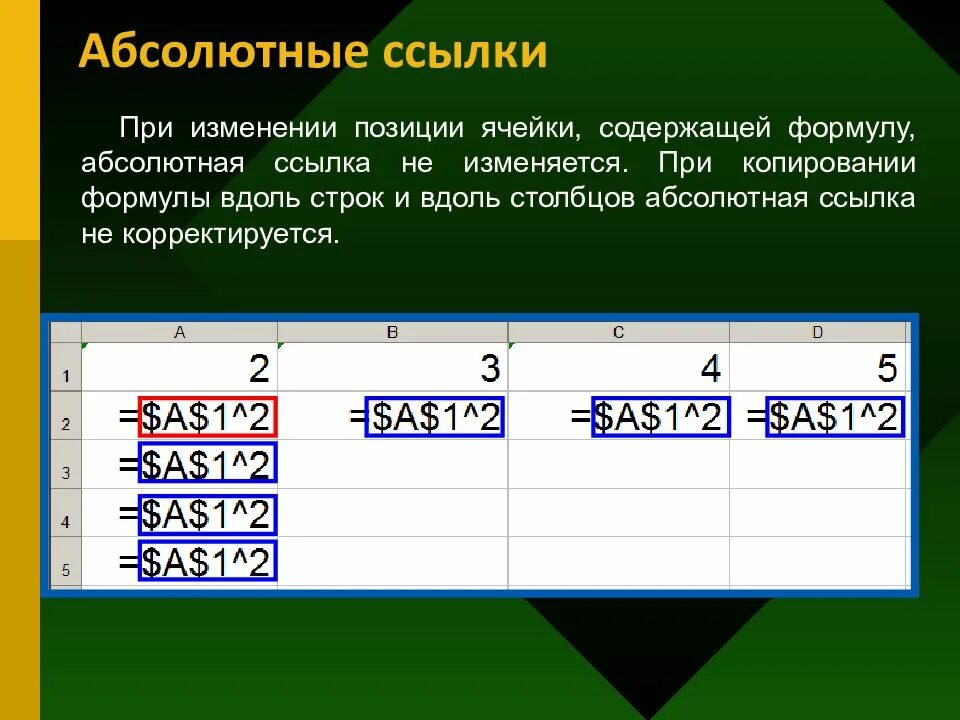 Абсолютные ссылки

При изменении позиции ячейки, содержащей формулу, абсолютная ссылка не изменяется. При копировании формулы вдоль строк и вдоль столбцов абсолютная ссылка не корректируется.

| | A | B | C | D |
|---|---|---|---|---|
| 1 | 2 | 3 | 4 | 5 |
| 2 | =\$A\$1^2 | =\$A\$1^2 | =\$A\$1^2 | =\$A\$1^2 |
| 3 | =\$A\$1^2 | | | |
| 4 | =\$A\$1^2 | | | |
| 5 | =\$A\$1^2 | | | |